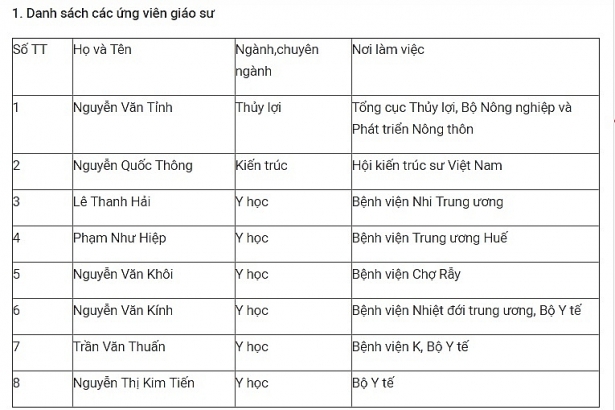 1. Danh sách các ứng viên giáo sư

| Số TT | Họ và Tên | Ngành,chuyên ngành | Nơi làm việc |
|---|---|---|---|
| 1 | Nguyễn Văn Tỉnh | Thủy lợi | Tổng cục Thủy lợi, Bộ Nông nghiệp và Phát triển Nông thôn |
| 2 | Nguyễn Quốc Thông | Kiến trúc | Hội kiến trúc sư Việt Nam |
| 3 | Lê Thanh Hải | Y học | Bệnh viện Nhi Trung ương |
| 4 | Phạm Như Hiệp | Y học | Bệnh viện Trung ương Huế |
| 5 | Nguyễn Văn Khôi | Y học | Bệnh viện Chợ Rẫy |
| 6 | Nguyễn Văn Kính | Y học | Bệnh viện Nhiệt đới trung ương, Bộ Y tế |
| 7 | Trần Văn Thuấn | Y học | Bệnh viện K, Bộ Y tế |
| 8 | Nguyễn Thị Kim Tiến | Y học | Bộ Y tế |